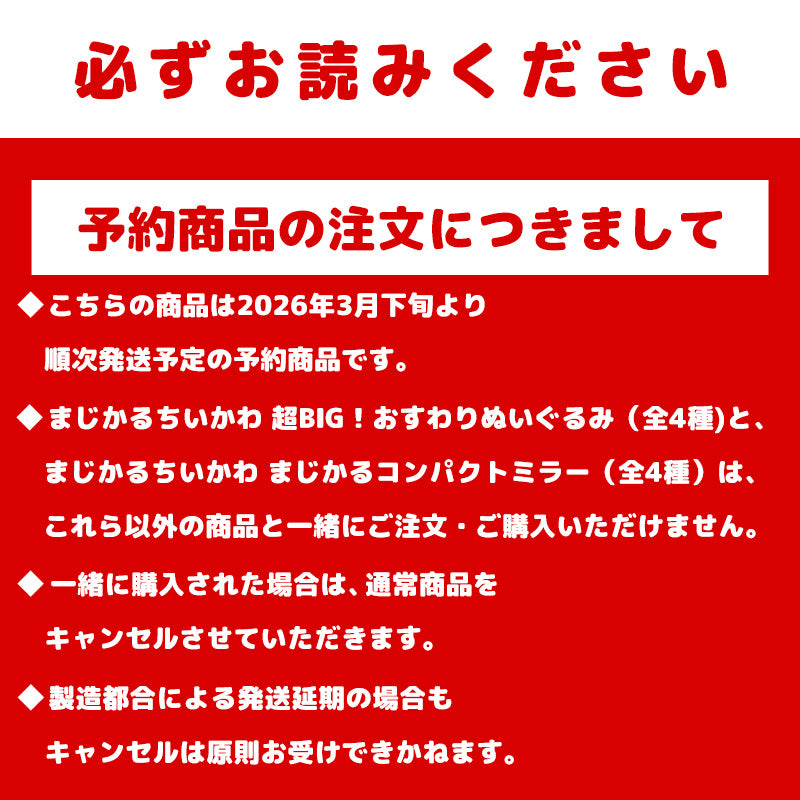 必ずお読みください

予約商品の注文につきまして

◆こちらの商品は2026年3月下旬より順次発送予定の予約商品です。

◆まじかるちいかわ 超BIG！おすわりぬいぐるみ（全4種)と、まじかるちいかわ まじかるコンパクトミラー（全4種）は、これら以外の商品と一緒にご注文・ご購入いただけません。

◆一緒に購入された場合は、通常商品をキャンセルさせていただきます。

◆製造都合による発送延期の場合もキャンセルは原則お受けできかねます。